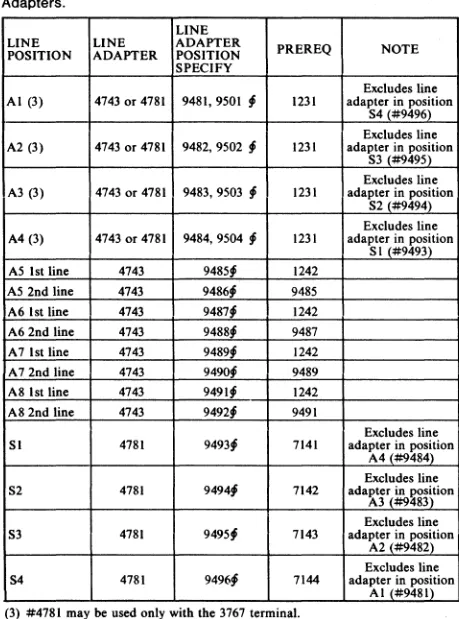 Adapters.

| LINE POSITION | LINE ADAPTER | LINE ADAPTER POSITION SPECIFY | PREREQ | NOTE |
|---|---|---|---|---|
| A1 (3) | 4743 or 4781 | 9481, 9501 ∮ | 1231 | Excludes line adapter in position S4 (#9496) |
| A2 (3) | 4743 or 4781 | 9482, 9502 ∮ | 1231 | Excludes line adapter in position S3 (#9495) |
| A3 (3) | 4743 or 4781 | 9483, 9503 ∮ | 1231 | Excludes line adapter in position S2 (#9494) |
| A4 (3) | 4743 or 4781 | 9484, 9504 ∮ | 1231 | Excludes line adapter in position S1 (#9493) |
| A5 1st line | 4743 | 9485∮ | 1242 | |
| A5 2nd line | 4743 | 9486∮ | 9485 | |
| A6 1st line | 4743 | 9487∮ | 1242 | |
| A6 2nd line | 4743 | 9488∮ | 9487 | |
| A7 1st line | 4743 | 9489∮ | 1242 | |
| A7 2nd line | 4743 | 9490∮ | 9489 | |
| A8 1st line | 4743 | 9491∮ | 1242 | |
| A8 2nd line | 4743 | 9492∮ | 9491 | |
| S1 | 4781 | 9493∮ | 7141 | Excludes line adapter in position A4 (#9484) |
| S2 | 4781 | 9494∮ | 7142 | Excludes line adapter in position A3 (#9483) |
| S3 | 4781 | 9495∮ | 7143 | Excludes line adapter in position A2 (#9482) |
| S4 | 4781 | 9496∮ | 7144 | Excludes line adapter in position A1 (#9481) |

(3) #4781 may be used only with the 3767 terminal.